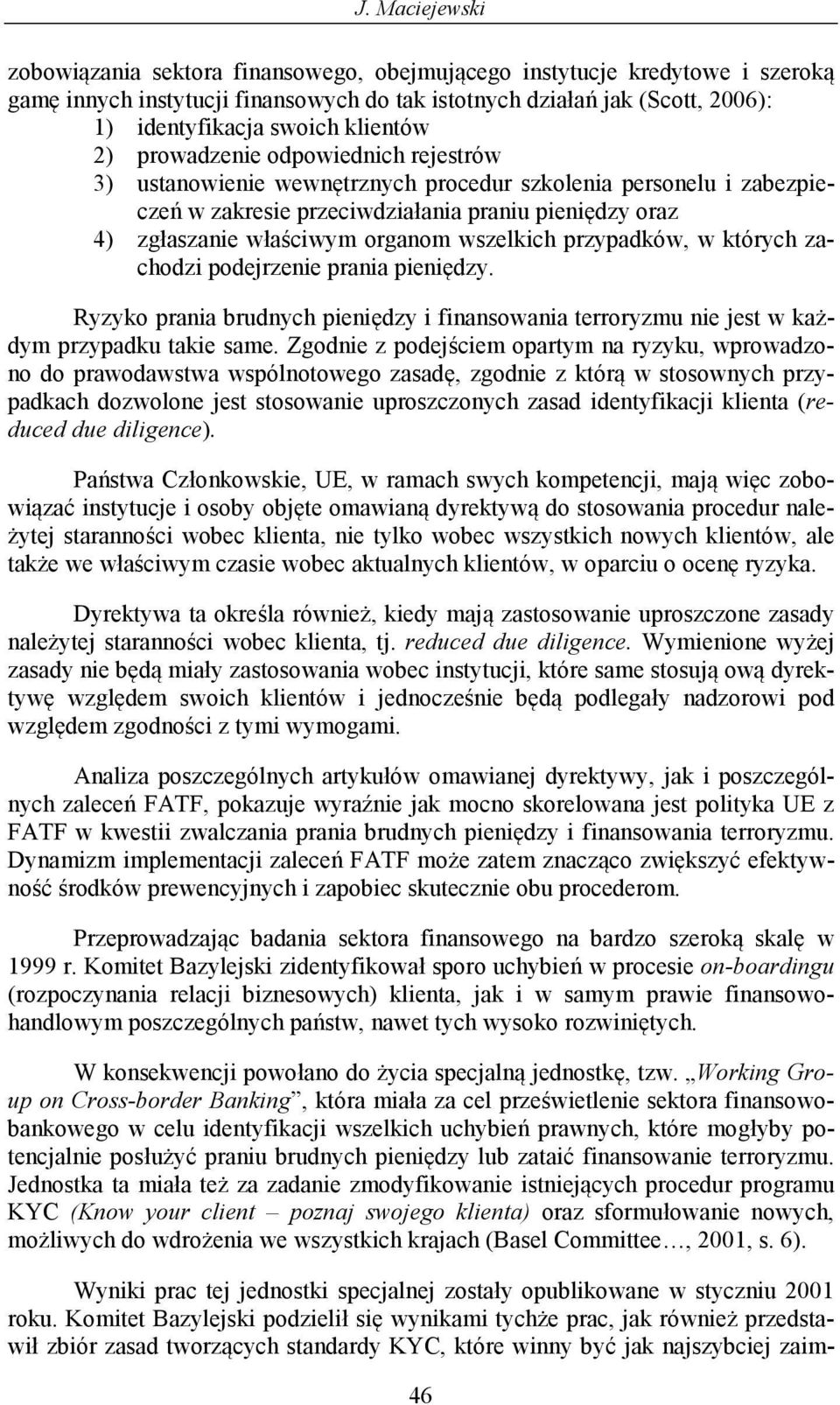 J. Maciejewski

zobowiązania sektora finansowego, obejmującego instytucje kredytowe i szeroką gamę innych instytucji finansowych do tak istotnych działań jak (Scott, 2006):
1) identyfikacja swoich klientów
2) prowadzenie odpowiednich rejestrów
3) ustanowienie wewnętrznych procedur szkolenia personelu i zabezpieczeń w zakresie przeciwdziałania praniu pieniędzy oraz
4) zgłaszanie właściwym organom wszelkich przypadków, w których zachodzi podejrzenie prania pieniędzy.

Ryzyko prania brudnych pieniędzy i finansowania terroryzmu nie jest w każdym przypadku takie same. Zgodnie z podejściem opartym na ryzyku, wprowadzono do prawodawstwa wspólnotowego zasadę, zgodnie z którą w stosownych przypadkach dozwolone jest stosowanie uproszczonych zasad identyfikacji klienta (reduced due diligence).

Państwa Członkowskie, UE, w ramach swych kompetencji, mają więc zobowiązać instytucje i osoby objęte omawianą dyrektywą do stosowania procedur należytej staranności wobec klienta, nie tylko wobec wszystkich nowych klientów, ale także we właściwym czasie wobec aktualnych klientów, w oparciu o ocenę ryzyka.

Dyrektywa ta określa również, kiedy mają zastosowanie uproszczone zasady należytej staranności wobec klienta, tj. reduced due diligence. Wymienione wyżej zasady nie będą miały zastosowania wobec instytucji, które same stosują ową dyrektywę względem swoich klientów i jednocześnie będą podlegały nadzorowi pod względem zgodności z tymi wymogami.

Analiza poszczególnych artykułów omawianej dyrektywy, jak i poszczególnych zaleceń FATF, pokazuje wyraźnie jak mocno skorelowana jest polityka UE z FATF w kwestii zwalczania prania brudnych pieniędzy i finansowania terroryzmu. Dynamizm implementacji zaleceń FATF może zatem znacząco zwiększyć efektywność środków prewencyjnych i zapobiec skutecznie obu procederom.

Przeprowadzając badania sektora finansowego na bardzo szeroką skalę w 1999 r. Komitet Bazylejski zidentyfikował sporo uchybień w procesie on-boardingu (rozpoczynania relacji biznesowych) klienta, jak i w samym prawie finansowo-handlowym poszczególnych państw, nawet tych wysoko rozwiniętych.

W konsekwencji powołano do życia specjalną jednostkę, tzw. „Working Group on Cross-border Banking”, która miała za cel prześwietlenie sektora finansowo-bankowego w celu identyfikacji wszelkich uchybień prawnych, które mogłyby potencjalnie posłużyć praniu brudnych pieniędzy lub zataić finansowanie terroryzmu. Jednostka ta miała też za zadanie zmodyfikowanie istniejących procedur programu KYC (Know your client – poznaj swojego klienta) oraz sformułowanie nowych, możliwych do wdrożenia we wszystkich krajach (Basel Committee…, 2001, s. 6).

Wyniki prac tej jednostki specjalnej zostały opublikowane w styczniu 2001 roku. Komitet Bazylejski podzielił się wynikami tychże prac, jak również przedstawił zbiór zasad tworzących standardy KYC, które winny być jak najszybciej zaim-

46